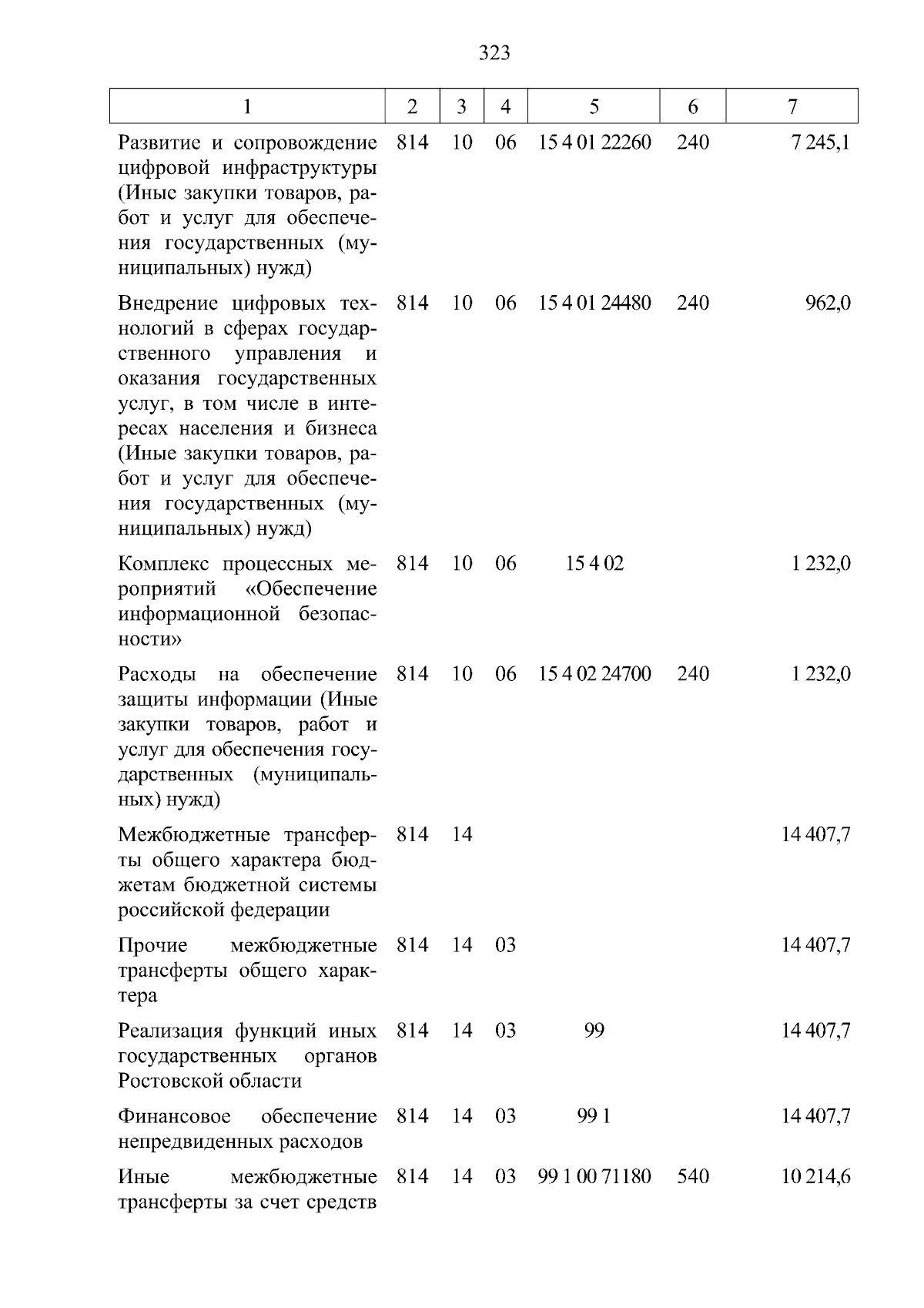 323

| 1 | 2 | 3 | 4 | 5 | 6 | 7 |
|---|---|---|---|---|---|---|
| Развитие и сопровождение цифровой инфраструктуры (Иные закупки товаров, работ и услуг для обеспечения государственных (муниципальных) нужд) | 814 | 10 | 06 | 15 4 01 22260 | 240 | 7 245,1 |
| Внедрение цифровых технологий в сферах государственного управления и оказания государственных услуг, в том числе в интересах населения и бизнеса (Иные закупки товаров, работ и услуг для обеспечения государственных (муниципальных) нужд) | 814 | 10 | 06 | 15 4 01 24480 | 240 | 962,0 |
| Комплекс процессных мероприятий «Обеспечение информационной безопасности» | 814 | 10 | 06 | 15 4 02 | | 1 232,0 |
| Расходы на обеспечение защиты информации (Иные закупки товаров, работ и услуг для обеспечения государственных (муниципальных) нужд) | 814 | 10 | 06 | 15 4 02 24700 | 240 | 1 232,0 |
| Межбюджетные трансферты общего характера бюджетам бюджетной системы российской федерации | 814 | 14 | | | | 14 407,7 |
| Прочие межбюджетные трансферты общего характера | 814 | 14 | 03 | | | 14 407,7 |
| Реализация функций иных государственных органов Ростовской области | 814 | 14 | 03 | 99 | | 14 407,7 |
| Финансовое обеспечение непредвиденных расходов | 814 | 14 | 03 | 99 1 | | 14 407,7 |
| Иные межбюджетные трансферты за счет средств | 814 | 14 | 03 | 99 1 00 71180 | 540 | 10 214,6 |